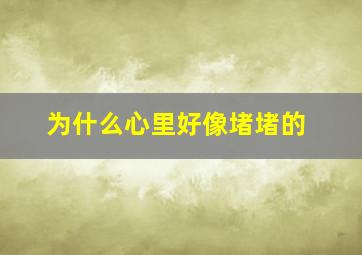 为什么心里好像堵堵的